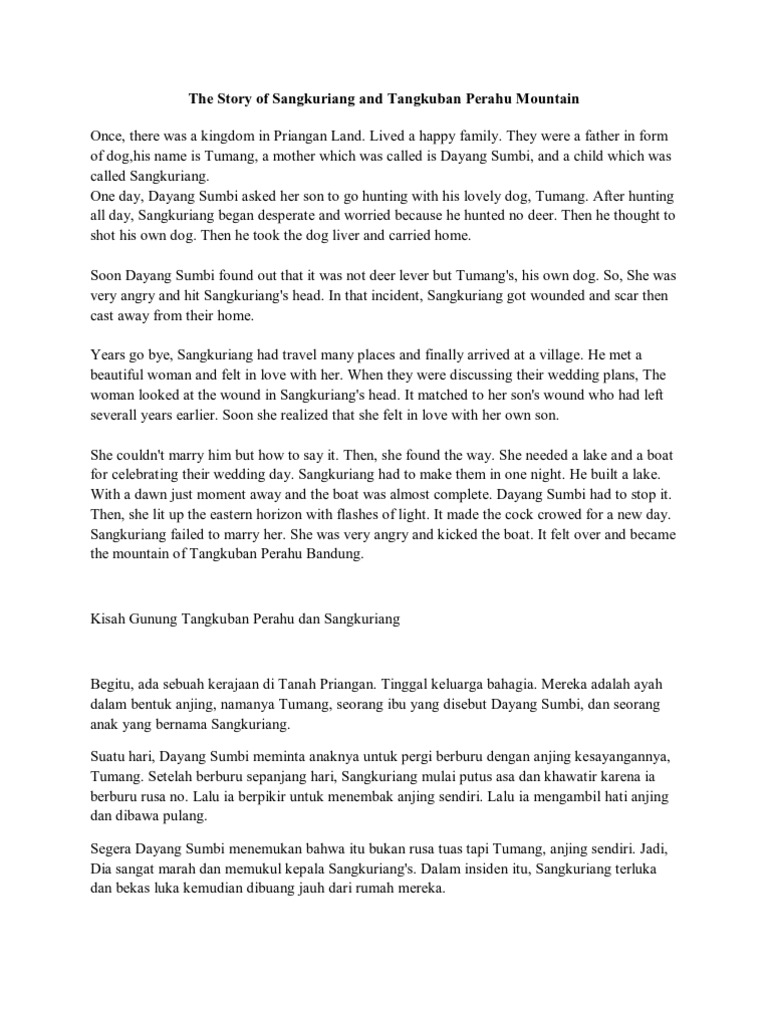 The Story of Sangkuriang and Tangkuban Perahu Mountain

Once, there was a kingdom in Priangan Land. Lived a happy family. They were a father in form of dog,his name is Tumang, a mother which was called is Dayang Sumbi, and a child which was called Sangkuriang.
One day, Dayang Sumbi asked her son to go hunting with his lovely dog, Tumang. After hunting all day, Sangkuriang began desperate and worried because he hunted no deer. Then he thought to shot his own dog. Then he took the dog liver and carried home.

Soon Dayang Sumbi found out that it was not deer lever but Tumang's, his own dog. So, She was very angry and hit Sangkuriang's head. In that incident, Sangkuriang got wounded and scar then cast away from their home.

Years go bye, Sangkuriang had travel many places and finally arrived at a village. He met a beautiful woman and felt in love with her. When they were discussing their wedding plans, The woman looked at the wound in Sangkuriang's head. It matched to her son's wound who had left severall years earlier. Soon she realized that she felt in love with her own son.

She couldn't marry him but how to say it. Then, she found the way. She needed a lake and a boat for celebrating their wedding day. Sangkuriang had to make them in one night. He built a lake. With a dawn just moment away and the boat was almost complete. Dayang Sumbi had to stop it. Then, she lit up the eastern horizon with flashes of light. It made the cock crowed for a new day. Sangkuriang failed to marry her. She was very angry and kicked the boat. It felt over and became the mountain of Tangkuban Perahu Bandung.

Kisah Gunung Tangkuban Perahu dan Sangkuriang

Begitu, ada sebuah kerajaan di Tanah Priangan. Tinggal keluarga bahagia. Mereka adalah ayah dalam bentuk anjing, namanya Tumang, seorang ibu yang disebut Dayang Sumbi, dan seorang anak yang bernama Sangkuriang.

Suatu hari, Dayang Sumbi meminta anaknya untuk pergi berburu dengan anjing kesayangannya, Tumang. Setelah berburu sepanjang hari, Sangkuriang mulai putus asa dan khawatir karena ia berburu rusa no. Lalu ia berpikir untuk menembak anjing sendiri. Lalu ia mengambil hati anjing dan dibawa pulang.

Segera Dayang Sumbi menemukan bahwa itu bukan rusa tuas tapi Tumang, anjing sendiri. Jadi, Dia sangat marah dan memukul kepala Sangkuriang's. Dalam insiden itu, Sangkuriang terluka dan bekas luka kemudian dibuang jauh dari rumah mereka.